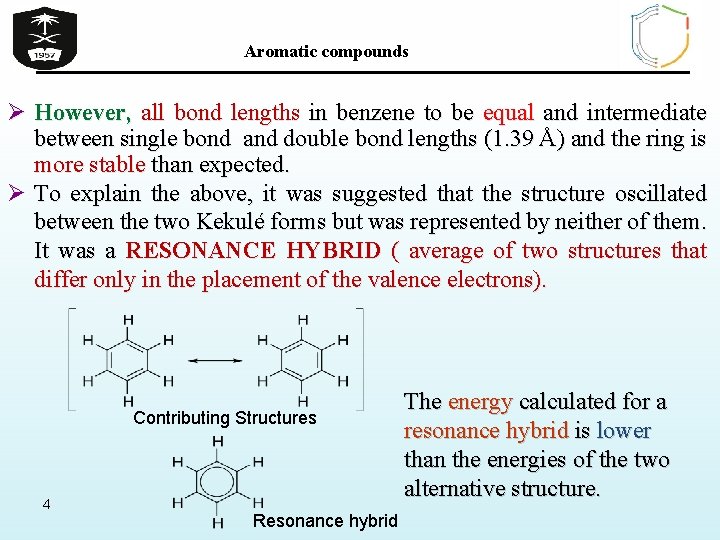 1957

Aromatic compounds

➢ However, all bond lengths in benzene to be equal and intermediate between single bond and double bond lengths (1.39 Å) and the ring is more stable than expected.

➢ To explain the above, it was suggested that the structure oscillated between the two Kekulé forms but was represented by neither of them. It was a RESONANCE HYBRID ( average of two structures that differ only in the placement of the valence electrons).

H H H H H H H H H H H H

Contributing Structures

H H H H H H

Resonance hybrid

The energy calculated for a resonance hybrid is lower than the energies of the two alternative structure.

4